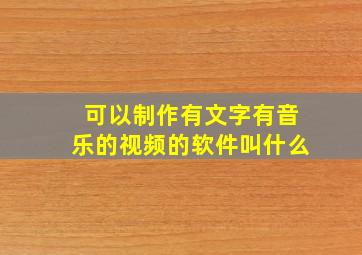 可以制作有文字有音乐的视频的软件叫什么